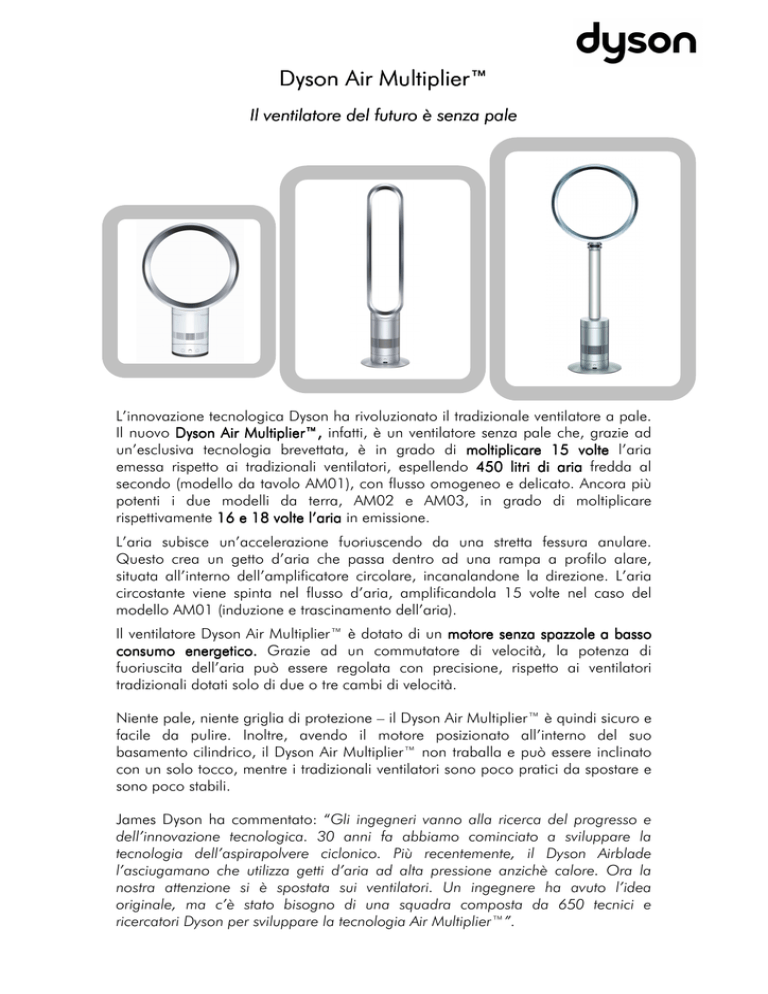 dyson

Dyson Air Multiplier™

Il ventilatore del futuro è senza pale

L'innovazione tecnologica Dyson ha rivoluzionato il tradizionale ventilatore a pale. Il nuovo Dyson Air Multiplier™, infatti, è un ventilatore senza pale che, grazie ad un'esclusiva tecnologia brevettata, è in grado di moltiplicare 15 volte l'aria emessa rispetto ai tradizionali ventilatori, espellendo 450 litri di aria fredda al secondo (modello da tavolo AM01), con flusso omogeneo e delicato. Ancora più potenti i due modelli da terra, AM02 e AM03, in grado di moltiplicare rispettivamente 16 e 18 volte l'aria in emissione.

L'aria subisce un'accelerazione fuoriuscendo da una stretta fessura anulare. Questo crea un getto d'aria che passa dentro ad una rampa a profilo alare, situata all'interno dell'amplificatore circolare, incanalandone la direzione. L'aria circostante viene spinta nel flusso d'aria, amplificandola 15 volte nel caso del modello AM01 (induzione e trascinamento dell'aria).

Il ventilatore Dyson Air Multiplier™ è dotato di un motore senza spazzole a basso consumo energetico. Grazie ad un commutatore di velocità, la potenza di fuoriuscita dell'aria può essere regolata con precisione, rispetto ai ventilatori tradizionali dotati solo di due o tre cambi di velocità.

Niente pale, niente griglia di protezione – il Dyson Air Multiplier™ è quindi sicuro e facile da pulire. Inoltre, avendo il motore posizionato all'interno del suo basamento cilindrico, il Dyson Air Multiplier™ non traballa e può essere inclinato con un solo tocco, mentre i tradizionali ventilatori sono poco pratici da spostare e sono poco stabili.

James Dyson ha commentato: "Gli ingegneri vanno alla ricerca del progresso e dell'innovazione tecnologica. 30 anni fa abbiamo cominciato a sviluppare la tecnologia dell'aspirapolvere ciclonico. Più recentemente, il Dyson Airblade l'asciugamano che utilizza getti d'aria ad alta pressione anzichè calore. Ora la nostra attenzione si è spostata sui ventilatori. Un ingegnere ha avuto l'idea originale, ma c'è stato bisogno di una squadra composta da 650 tecnici e ricercatori Dyson per sviluppare la tecnologia Air Multiplier™".